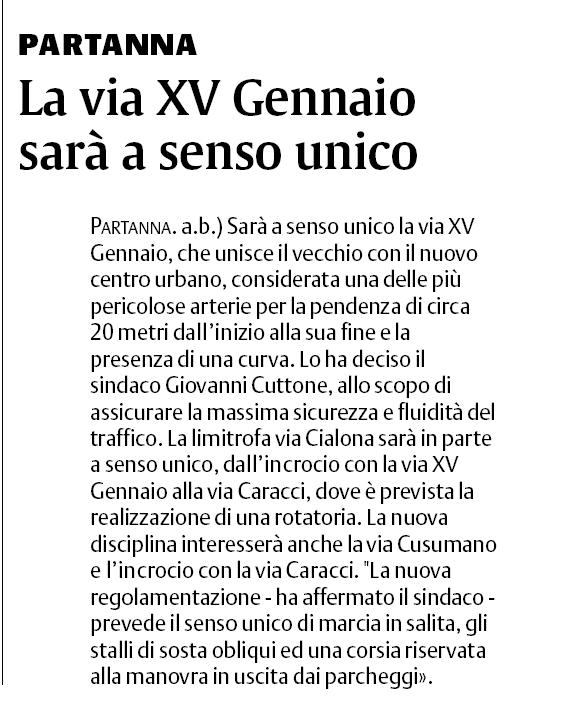 PARTANNA

La via XV Gennaio sarà a senso unico

PARTANNA. a.b.) Sarà a senso unico la via XV Gennaio, che unisce il vecchio con il nuovo centro urbano, considerata una delle più pericolose arterie per la pendenza di circa 20 metri dall'inizio alla sua fine e la presenza di una curva. Lo ha deciso il sindaco Giovanni Cuttone, allo scopo di assicurare la massima sicurezza e fluidità del traffico. La limitrofa via Cialona sarà in parte a senso unico, dall'incrocio con la via XV Gennaio alla via Caracci, dove è prevista la realizzazione di una rotatoria. La nuova disciplina interesserà anche la via Cusumano e l'incrocio con la via Caracci. "La nuova regolamentazione - ha affermato il sindaco - prevede il senso unico di marcia in salita, gli stalli di sosta obliqui ed una corsia riservata alla manovra in uscita dai parcheggi».